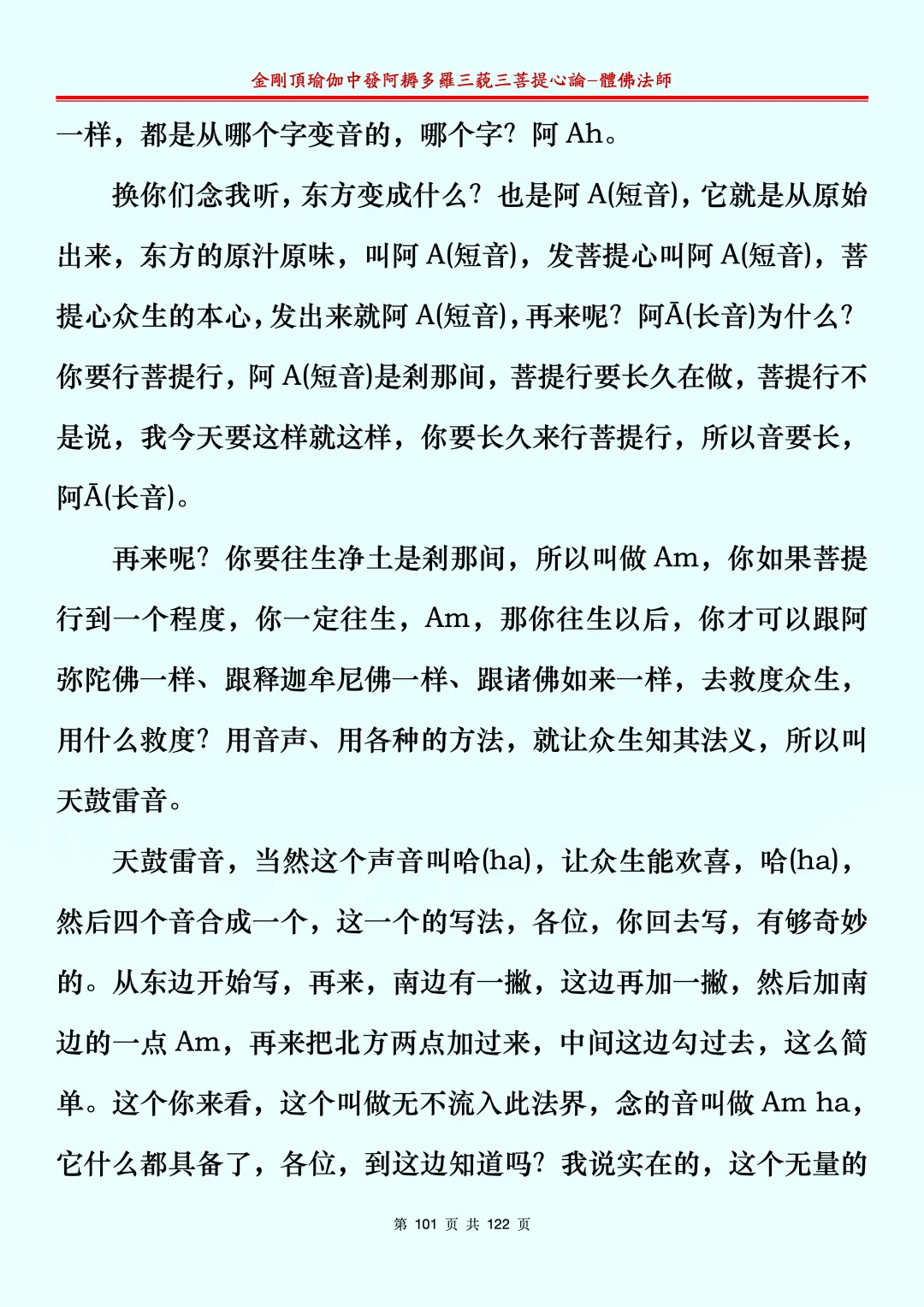 金剛頂瑜伽中發阿耨多羅三藐三菩提心論–體佛法師

一样，都是从哪个字变音的，哪个字？阿 Ah。

换你们念我听，东方变成什么？也是阿 A(短音)，它就是从原始出来，东方的原汁原味，叫阿 A(短音)，发菩提心叫阿 A(短音)，菩提心众生的本心，发出来就阿 A(短音)，再来呢？阿Ā(长音)为什么？你要行菩提行，阿 A(短音)是刹那间，菩提行要长久在做，菩提行不是说，我今天要这样就这样，你要长久来行菩提行，所以音要长，阿Ā(长音)。

再来呢？你要往生净土是刹那间，所以叫做 Am，你如果菩提行到一个程度，你一定往生，Am，那你往生以后，你才可以跟阿弥陀佛一样、跟释迦牟尼佛一样、跟诸佛如来一样，去救度众生，用什么救度？用音声、用各种的方法，就让众生知其法义，所以叫天鼓雷音。

天鼓雷音，当然这个声音叫哈(ha)，让众生能欢喜，哈(ha)，然后四个音合成一个，这一个的写法，各位，你回去写，有够奇妙的。从东边开始写，再来，南边有一撇，这边再加一撇，然后加南边的一点 Am，再来把北方两点加过来，中间这边勾过去，这么简单。这个你来看，这个叫做无不流入此法界，念的音叫做 Am ha，它什么都具备了，各位，到这边知道吗？我说实在的，这个无量的

第 101 页 共 122 页